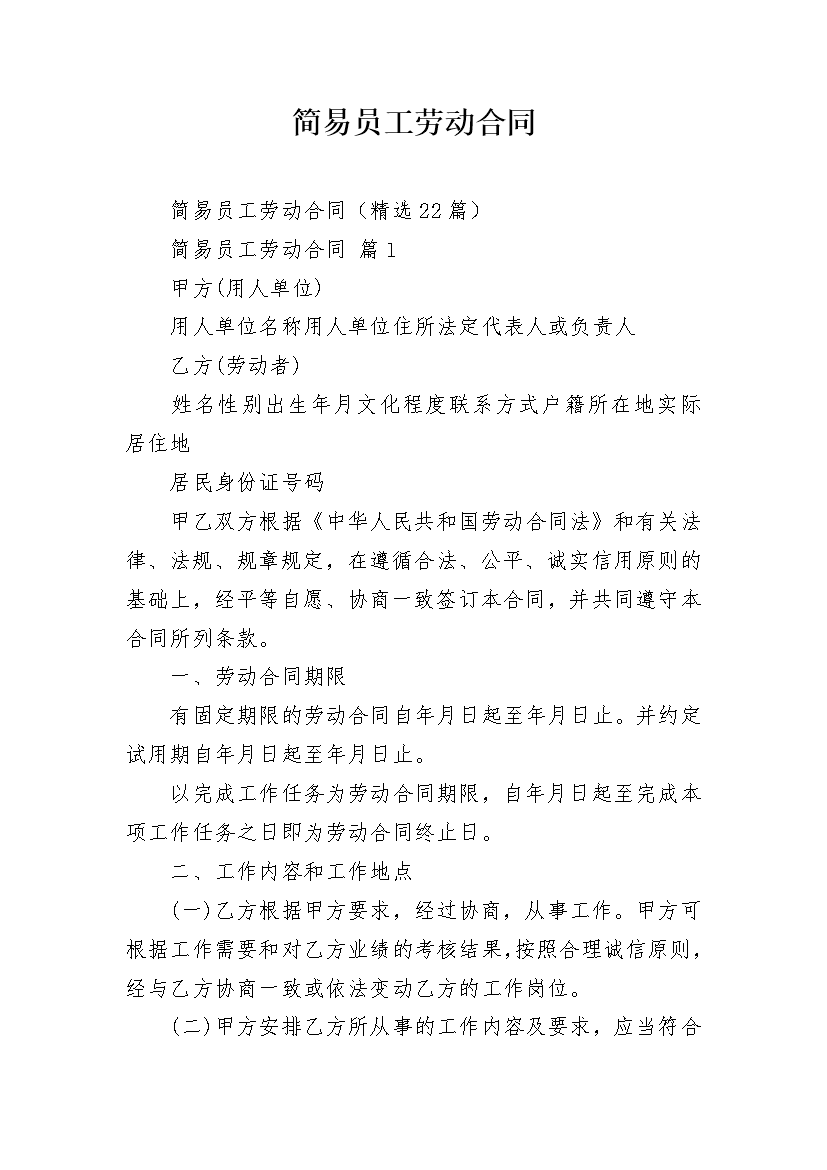 简易员工劳动合同

简易员工劳动合同（精选22篇）

简易员工劳动合同 篇1

甲方(用人单位)

用人单位名称用人单位住所法定代表人或负责人

乙方(劳动者)

姓名性别出生年月文化程度联系方式户籍所在地实际居住地

居民身份证号码

甲乙双方根据《中华人民共和国劳动合同法》和有关法律、法规、规章规定，在遵循合法、公平、诚实信用原则的基础上，经平等自愿、协商一致签订本合同，并共同遵守本合同所列条款。

一、劳动合同期限

有固定期限的劳动合同自年月日起至年月日止。并约定试用期自年月日起至年月日止。

以完成工作任务为劳动合同期限，自年月日起至完成本项工作任务之日即为劳动合同终止日。

二、工作内容和工作地点

(一)乙方根据甲方要求，经过协商，从事工作。甲方可根据工作需要和对乙方业绩的考核结果,按照合理诚信原则,经与乙方协商一致或依法变动乙方的工作岗位。

(二)甲方安排乙方所从事的工作内容及要求，应当符合